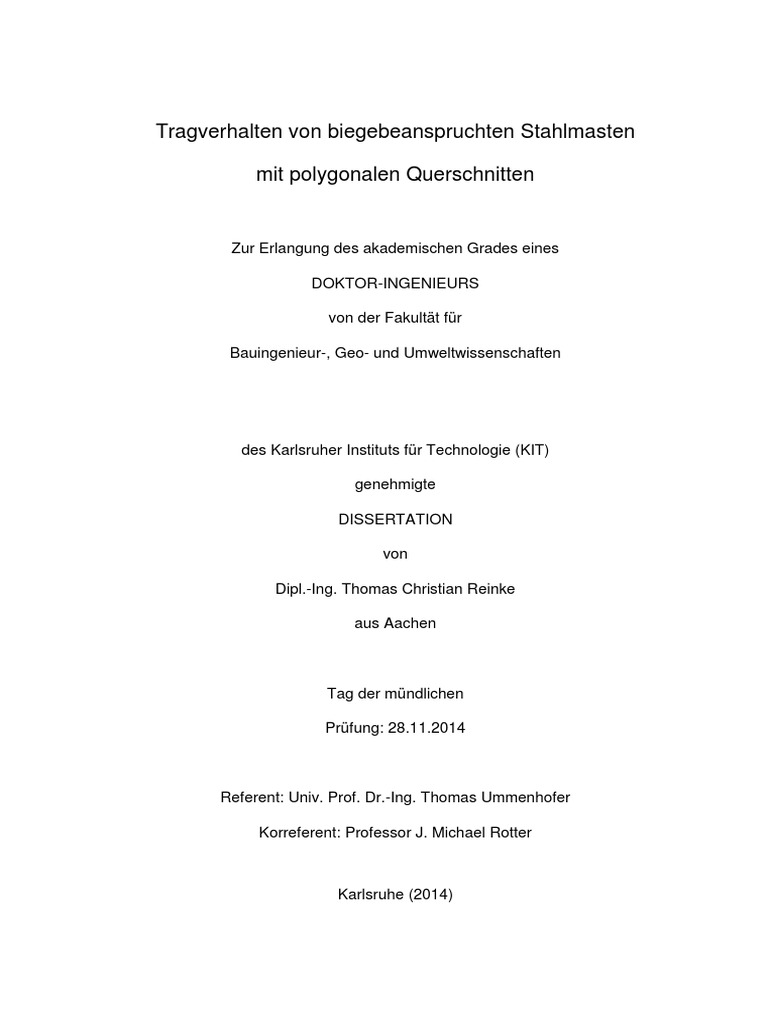 Tragverhalten von biegebeanspruchten Stahlmasten

mit polygonalen Querschnitten

Zur Erlangung des akademischen Grades eines

DOKTOR-INGENIEURS

von der Fakultät für

Bauingenieur-, Geo- und Umweltwissenschaften

des Karlsruher Instituts für Technologie (KIT)

genehmigte

DISSERTATION

von

Dipl.-Ing. Thomas Christian Reinke

aus Aachen

Tag der mündlichen

Prüfung: 28.11.2014

Referent: Univ. Prof. Dr.-Ing. Thomas Ummenhofer

Korreferent: Professor J. Michael Rotter

Karlsruhe (2014)